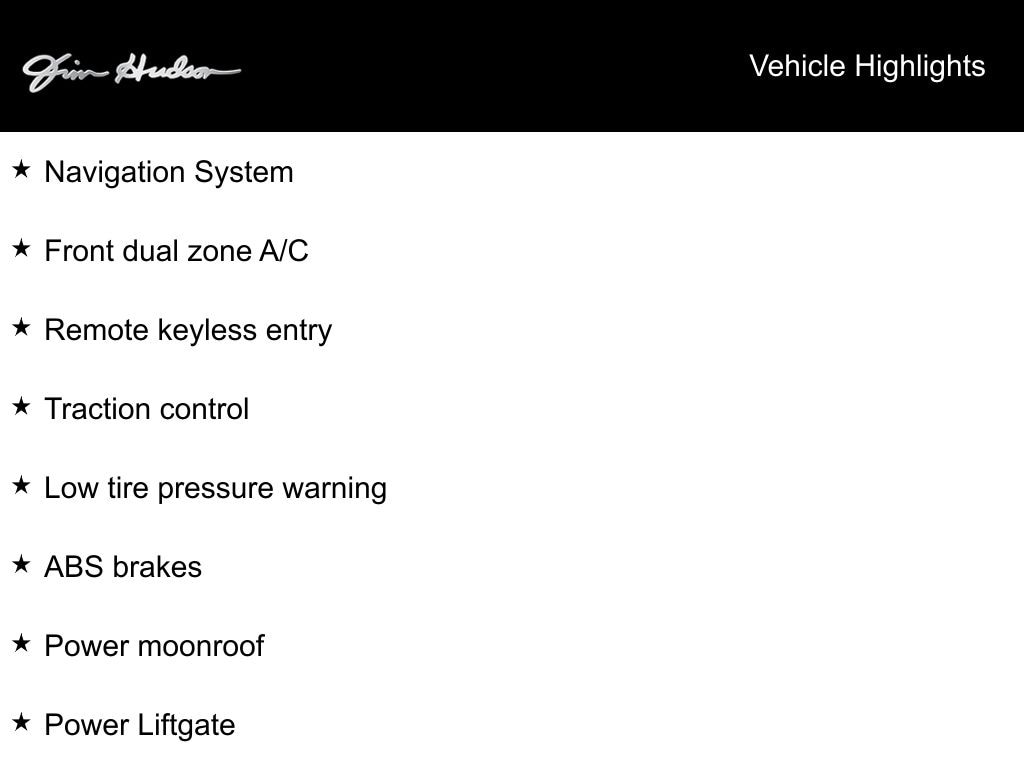 Jim Hudson

Vehicle Highlights

★ Navigation System

★ Front dual zone A/C

★ Remote keyless entry

★ Traction control

★ Low tire pressure warning

★ ABS brakes

★ Power moonroof

★ Power Liftgate